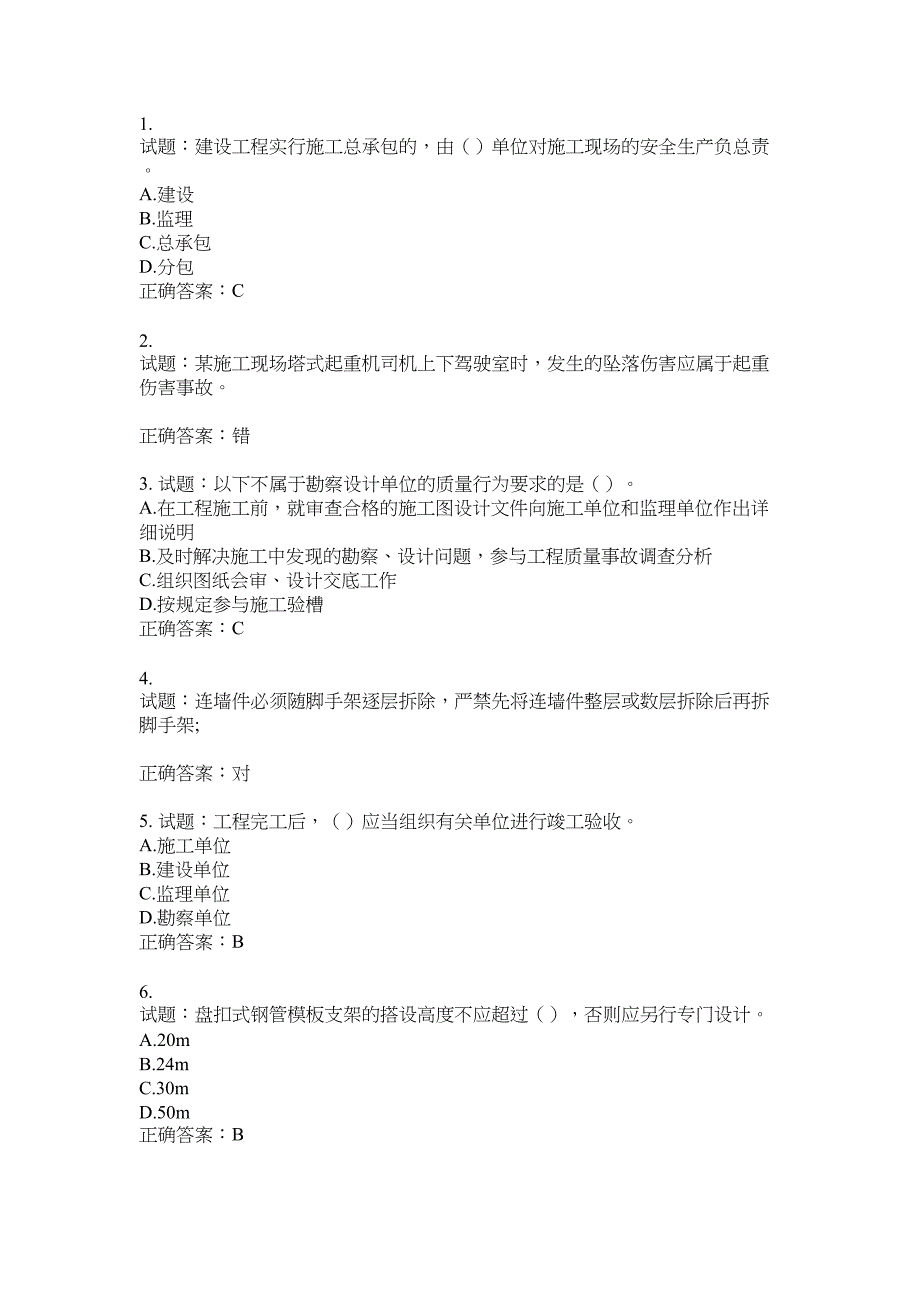 1.
试题：建设工程实行施工总承包的，由（ ）单位对施工现场的安全生产负总责。
A.建设
B.监理
C.总承包
D.分包
正确答案：C

2.
试题：某施工现场塔式起重机司机上下驾驶室时，发生的坠落伤害应属于起重伤害事故。

正确答案：错

3. 试题：以下不属于勘察设计单位的质量行为要求的是（ ）。
A.在工程施工前，就审查合格的施工图设计文件向施工单位和监理单位作出详细说明
B.及时解决施工中发现的勘察、设计问题，参与工程质量事故调查分析
C.组织图纸会审、设计交底工作
D.按规定参与施工验槽
正确答案：C

4.
试题：连墙件必须随脚手架逐层拆除，严禁先将连墙件整层或数层拆除后再拆脚手架;

正确答案：对

5. 试题：工程完工后，（ ）应当组织有关单位进行竣工验收。
A.施工单位
B.建设单位
C.监理单位
D.勘察单位
正确答案：B

6.
试题：盘扣式钢管模板支架的搭设高度不应超过（ ），否则应另行专门设计。
A.20m
B.24m
C.30m
D.50m
正确答案：B